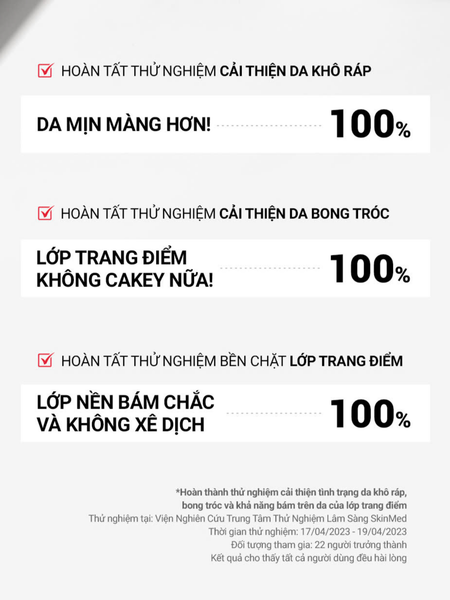 ☑ HOÀN TẤT THỬ NGHIỆM CẢI THIỆN DA KHÔ RÁP

DA MỊN MÀNG HƠN! 100%

☑ HOÀN TẤT THỬ NGHIỆM CẢI THIỆN DA BONG TRÓC

LỚP TRANG ĐIỂM KHÔNG CAKEY NỮA! 100%

☑ HOÀN TẤT THỬ NGHIỆM BỀN CHẶT LỚP TRANG ĐIỂM

LỚP NỀN BÁM CHẮC VÀ KHÔNG XÊ DỊCH 100%

*Hoàn thành thử nghiệm cải thiện tình trạng da khô ráp, bong tróc và khả năng bám trên da của lớp trang điểm
Thử nghiệm tại: Viện Nghiên Cứu Trung Tâm Thử Nghiệm Lâm Sàng SkinMed
Thời gian thử nghiệm: 17/04/2023 - 19/04/2023
Đối tượng tham gia: 22 người trưởng thành
Kết quả cho thấy tất cả người dùng đều hài lòng